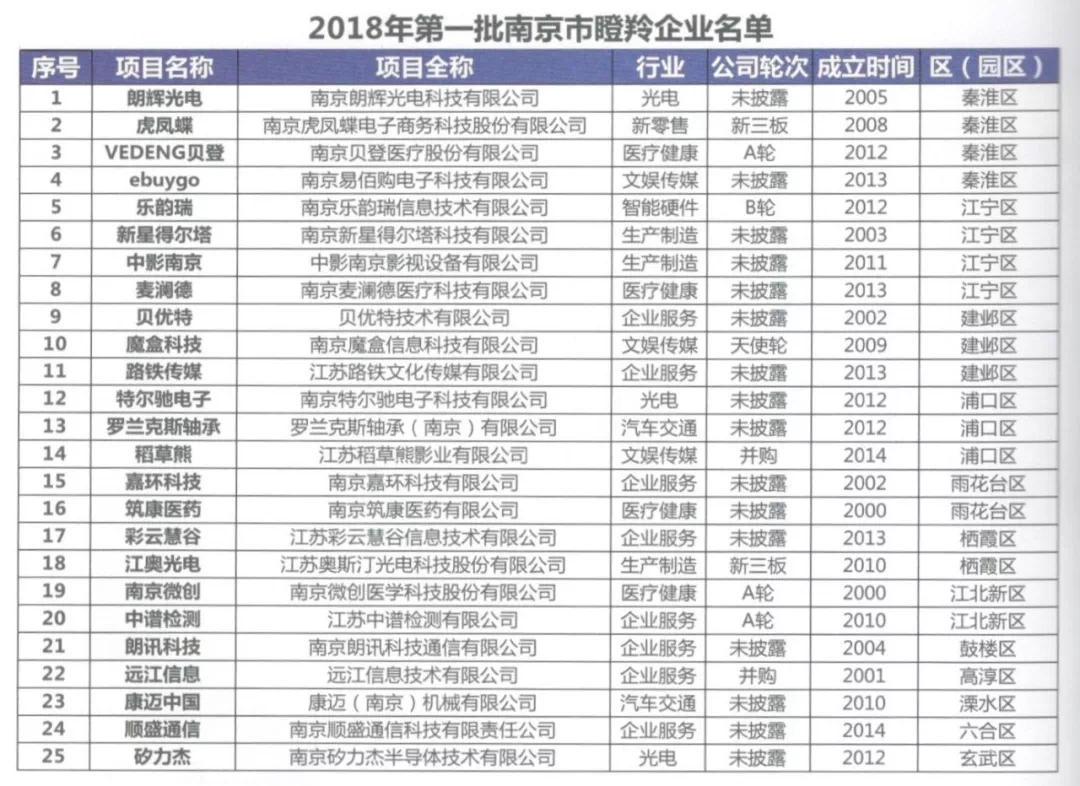 2018年第一批南京市瞪羚企业名单

| 序号 | 项目名称 | 项目全称 | 行业 | 公司轮次 | 成立时间 | 区（园区） |
|---|---|---|---|---|---|---|
| 1 | 朗辉光电 | 南京朗辉光电科技有限公司 | 光电 | 未披露 | 2005 | 秦淮区 |
| 2 | 虎凤蝶 | 南京虎凤蝶电子商务科技股份有限公司 | 新零售 | 新三板 | 2008 | 秦淮区 |
| 3 | VEDENG贝登 | 南京贝登医疗股份有限公司 | 医疗健康 | A轮 | 2012 | 秦淮区 |
| 4 | ebuygo | 南京易佰购电子科技有限公司 | 文娱传媒 | 未披露 | 2013 | 秦淮区 |
| 5 | 乐韵瑞 | 南京乐韵瑞信息技术有限公司 | 智能硬件 | B轮 | 2012 | 江宁区 |
| 6 | 新星得尔塔 | 南京新星得尔塔科技有限公司 | 生产制造 | 未披露 | 2003 | 江宁区 |
| 7 | 中影南京 | 中影南京影视设备有限公司 | 生产制造 | 未披露 | 2011 | 江宁区 |
| 8 | 麦澜德 | 南京麦澜德医疗科技有限公司 | 医疗健康 | 未披露 | 2013 | 江宁区 |
| 9 | 贝优特 | 贝优特技术有限公司 | 企业服务 | 未披露 | 2002 | 建邺区 |
| 10 | 魔盒科技 | 南京魔盒信息科技有限公司 | 文娱传媒 | 天使轮 | 2009 | 建邺区 |
| 11 | 路铁传媒 | 江苏路铁文化传媒有限公司 | 企业服务 | 未披露 | 2013 | 建邺区 |
| 12 | 特尔驰电子 | 南京特尔驰电子科技有限公司 | 光电 | 未披露 | 2012 | 浦口区 |
| 13 | 罗兰克斯轴承 | 罗兰克斯轴承（南京）有限公司 | 汽车交通 | 未披露 | 2012 | 浦口区 |
| 14 | 稻草熊 | 江苏稻草熊影业有限公司 | 文娱传媒 | 并购 | 2014 | 浦口区 |
| 15 | 嘉环科技 | 南京嘉环科技有限公司 | 企业服务 | 未披露 | 2002 | 雨花台区 |
| 16 | 筑康医药 | 南京筑康医药有限公司 | 医疗健康 | 未披露 | 2000 | 雨花台区 |
| 17 | 彩云慧谷 | 江苏彩云慧谷信息技术有限公司 | 企业服务 | 未披露 | 2013 | 栖霞区 |
| 18 | 江奥光电 | 江苏奥斯汀光电科技股份有限公司 | 生产制造 | 新三板 | 2010 | 栖霞区 |
| 19 | 南京微创 | 南京微创医学科技股份有限公司 | 医疗健康 | A轮 | 2000 | 江北新区 |
| 20 | 中谱检测 | 江苏中谱检测有限公司 | 企业服务 | A轮 | 2010 | 江北新区 |
| 21 | 朗讯科技 | 南京朗讯科技通信有限公司 | 企业服务 | 未披露 | 2004 | 鼓楼区 |
| 22 | 远江信息 | 远江信息技术有限公司 | 企业服务 | 并购 | 2001 | 高淳区 |
| 23 | 康迈中国 | 康迈（南京）机械有限公司 | 汽车交通 | 未披露 | 2010 | 溧水区 |
| 24 | 顺盛通信 | 南京顺盛通信科技有限责任公司 | 企业服务 | 未披露 | 2014 | 六合区 |
| 25 | 矽力杰 | 南京矽力杰半导体技术有限公司 | 光电 | 未披露 | 2012 | 玄武区 |